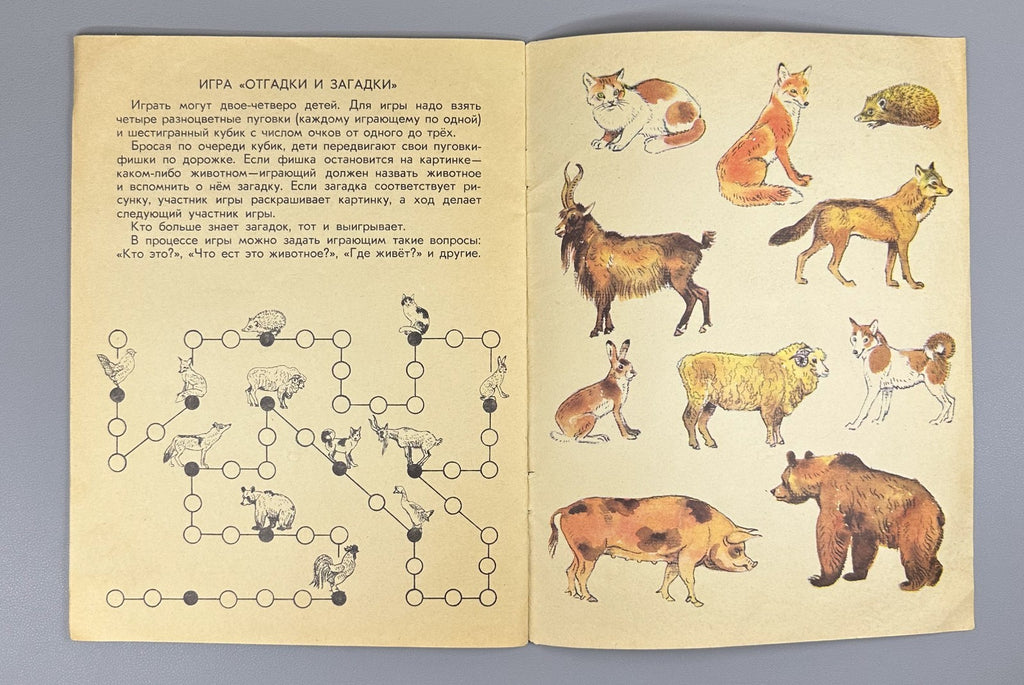 ИГРА «ОТГАДКИ И ЗАГАДКИ»

Играть могут двое-четверо детей. Для игры надо взять четыре разноцветные пуговки (каждому играющему по одной) и шестигранный кубик с числом очков от одного до трёх.

Бросая по очереди кубик, дети передвигают свои пуговки-фишки по дорожке. Если фишка остановится на картинке—каком-либо животном—играющий должен назвать животное и вспомнить о нём загадку. Если загадка соответствует рисунку, участник игры раскрашивает картинку, а ход делает следующий участник игры.

Кто больше знает загадок, тот и выигрывает.

В процессе игры можно задать играющим такие вопросы: «Кто это?», «Что ест это животное?», «Где живёт?» и другие.